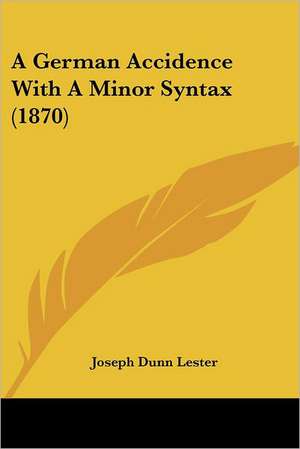 A German Accidence With A Minor Syntax (1870)

Joseph Dunn Lester